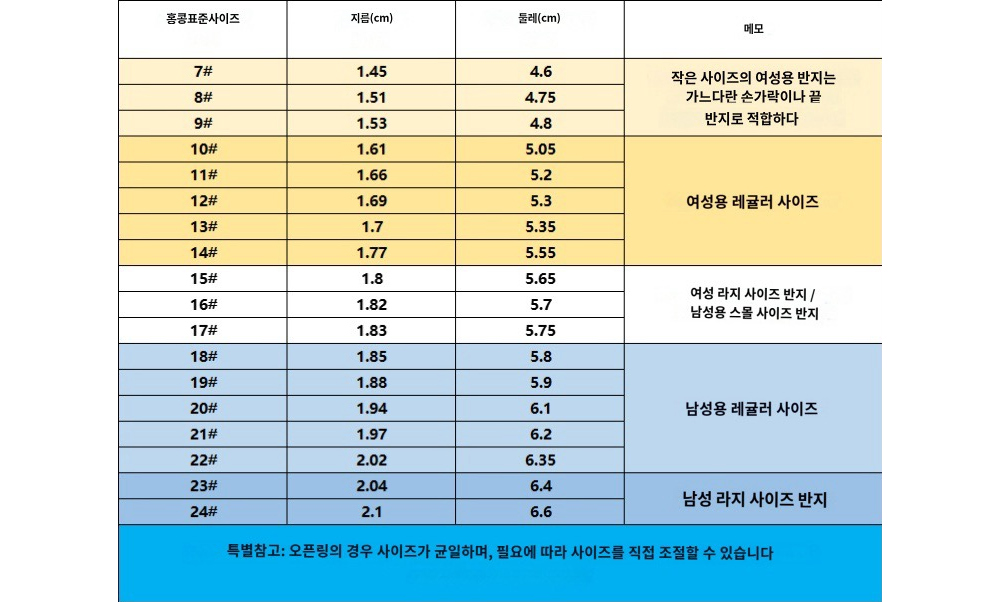 | 홍콩표준사이즈 | 지름(cm) | 둘레(cm) | 메모 |
|---|---|---|---|
| 7# | 1.45 | 4.6 | 작은 사이즈의 여성용 반지는 가느다란 손가락이나 끝 반지로 적합하다 |
| 8# | 1.51 | 4.75 | |
| 9# | 1.53 | 4.8 | |
| 10# | 1.61 | 5.05 | 여성용 레귤러 사이즈 |
| 11# | 1.66 | 5.2 | |
| 12# | 1.69 | 5.3 | |
| 13# | 1.7 | 5.35 | |
| 14# | 1.77 | 5.55 | |
| 15# | 1.8 | 5.65 | 여성 라지 사이즈 반지 / 남성용 스몰 사이즈 반지 |
| 16# | 1.82 | 5.7 | |
| 17# | 1.83 | 5.75 | |
| 18# | 1.85 | 5.8 | 남성용 레귤러 사이즈 |
| 19# | 1.88 | 5.9 | |
| 20# | 1.94 | 6.1 | |
| 21# | 1.97 | 6.2 | |
| 22# | 2.02 | 6.35 | |
| 23# | 2.04 | 6.4 | 남성 라지 사이즈 반지 |
| 24# | 2.1 | 6.6 | |

특별참고: 오픈링의 경우 사이즈가 균일하며, 필요에 따라 사이즈를 직접 조절할 수 있습니다